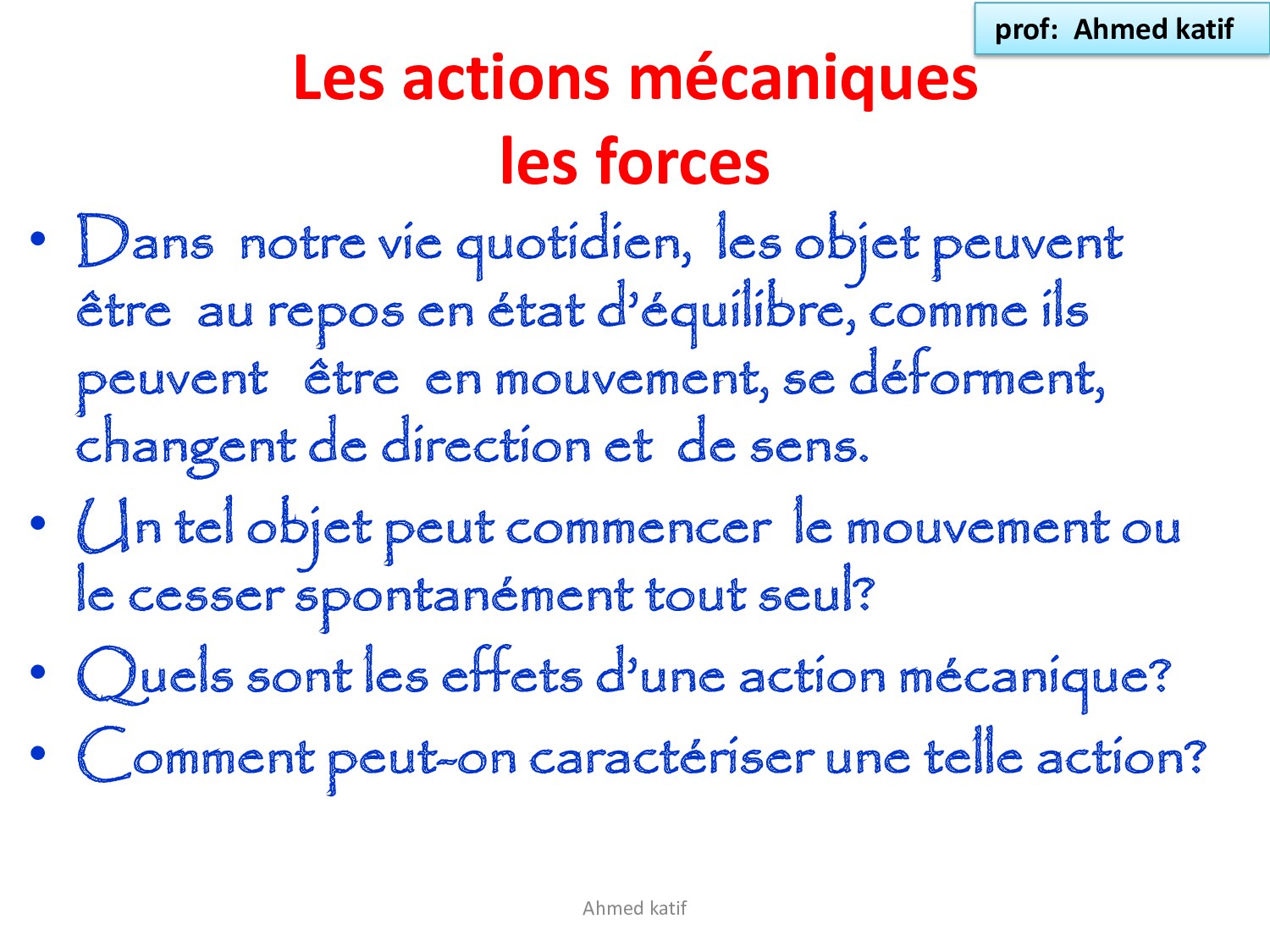 prof: Ahmed katif

Les actions mécaniques
les forces

• Dans notre vie quotidien, les objet peuvent être au repos en état d'équilibre, comme ils peuvent être en mouvement, se déforment, changent de direction et de sens.
• Un tel objet peut commencer le mouvement ou le cesser spontanément tout seul?
• Quels sont les effets d'une action mécanique?
• Comment peut-on caractériser une telle action?

Ahmed katif